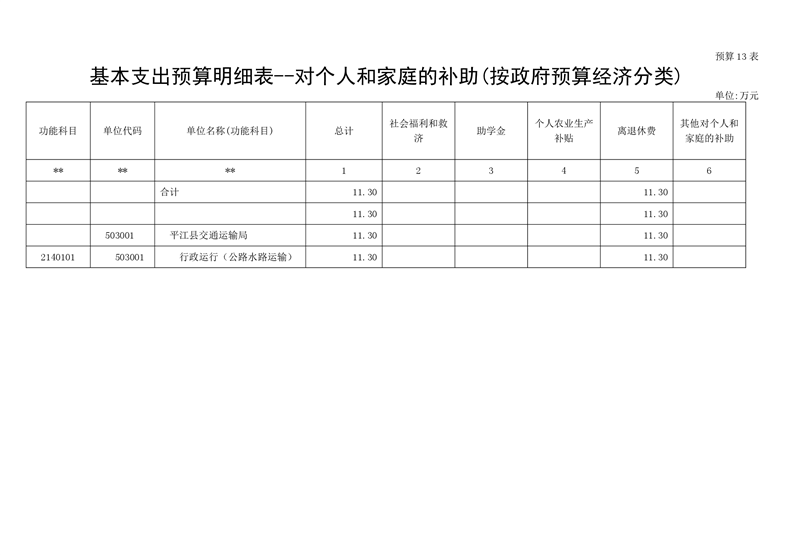 预算13表

基本支出预算明细表--对个人和家庭的补助(按政府预算经济分类)

单位:万元

| 功能科目 | 单位代码 | 单位名称(功能科目) | 总计 | 社会福利和救济 | 助学金 | 个人农业生产补贴 | 离退休费 | 其他对个人和家庭的补助 |
|---|---|---|---|---|---|---|---|---|
| ** | ** | ** | 1 | 2 | 3 | 4 | 5 | 6 |
|  |  | 合计 | 11.30 |  |  |  | 11.30 |  |
|  |  |  | 11.30 |  |  |  | 11.30 |  |
|  | 503001 | 平江县交通运输局 | 11.30 |  |  |  | 11.30 |  |
| 2140101 | 503001 | 行政运行(公路水路运输) | 11.30 |  |  |  | 11.30 |  |